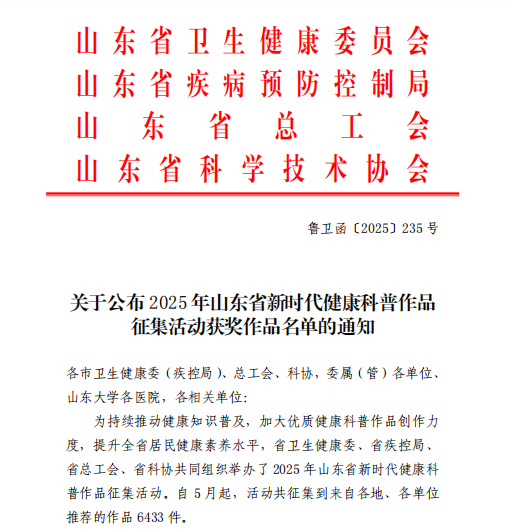 山东省卫生健康委员会
山东省疾病预防控制局
山东省总工会
山东省科学技术协会

鲁卫函〔2025〕235号

关于公布2025年山东省新时代健康科普作品征集活动获奖作品名单的通知

各市卫生健康委（疾控局）、总工会、科协，委属（管）各单位、山东大学各医院，各相关单位：

为持续推动健康知识普及，加大优质健康科普作品创作力度，提升全省居民健康素养水平，省卫生健康委、省疾控局、省总工会、省科协共同组织举办了2025年山东省新时代健康科普作品征集活动。自5月起，活动共征集到来自各地、各单位推荐的作品6433件。